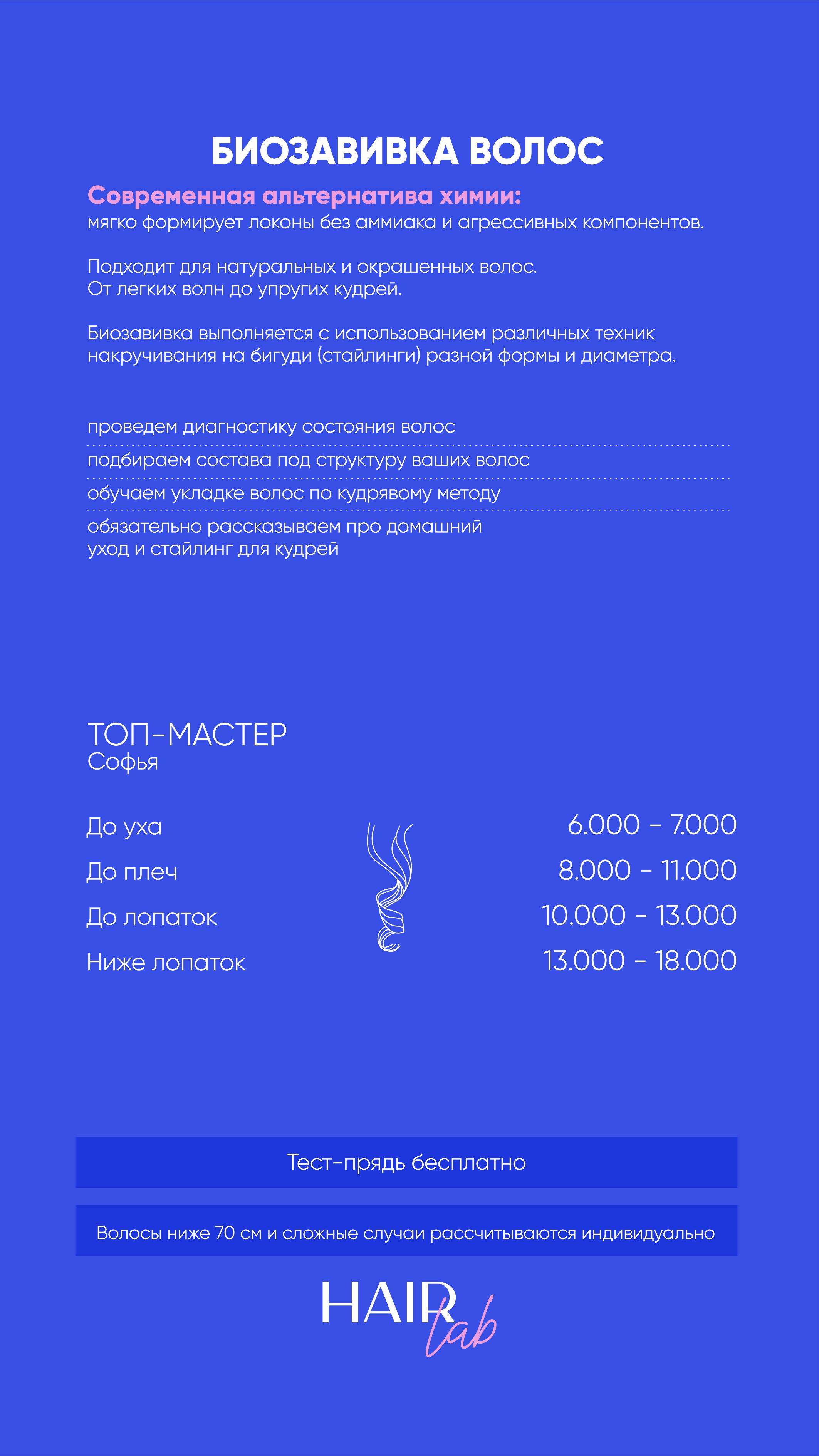 БИОЗАВИВКА ВОЛОС

Современная альтернатива химии:
мягко формирует локоны без аммиака и агрессивных компонентов.

Подходит для натуральных и окрашенных волос.
От легких волн до упругих кудрей.

Биозавивка выполняется с использованием различных техник накручивания на бигуди (стайлинги) разной формы и диаметра.

проведем диагностику состояния волос

подбираем состава под структуру ваших волос

обучаем укладке волос по кудрявому методу

обязательно рассказываем про домашний уход и стайлинг для кудрей

ТОП-МАСТЕР
Софья

До уха 6.000 - 7.000
До плеч 8.000 - 11.000
До лопаток 10.000 - 13.000
Ниже лопаток 13.000 - 18.000

Тест-прядь бесплатно

Волосы ниже 70 см и сложные случаи рассчитываются индивидуально

HAIR lab